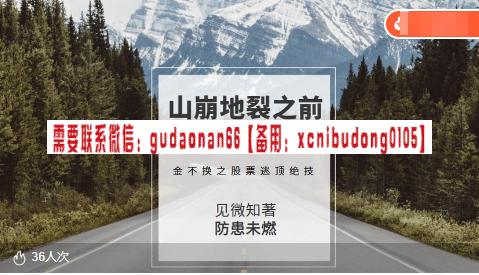 山崩地裂之前

需要联系微信：gudaonan66【备用：xcnibudong0105】

金不换之股票逃顶绝技

见微知著
防患未燃

36人次